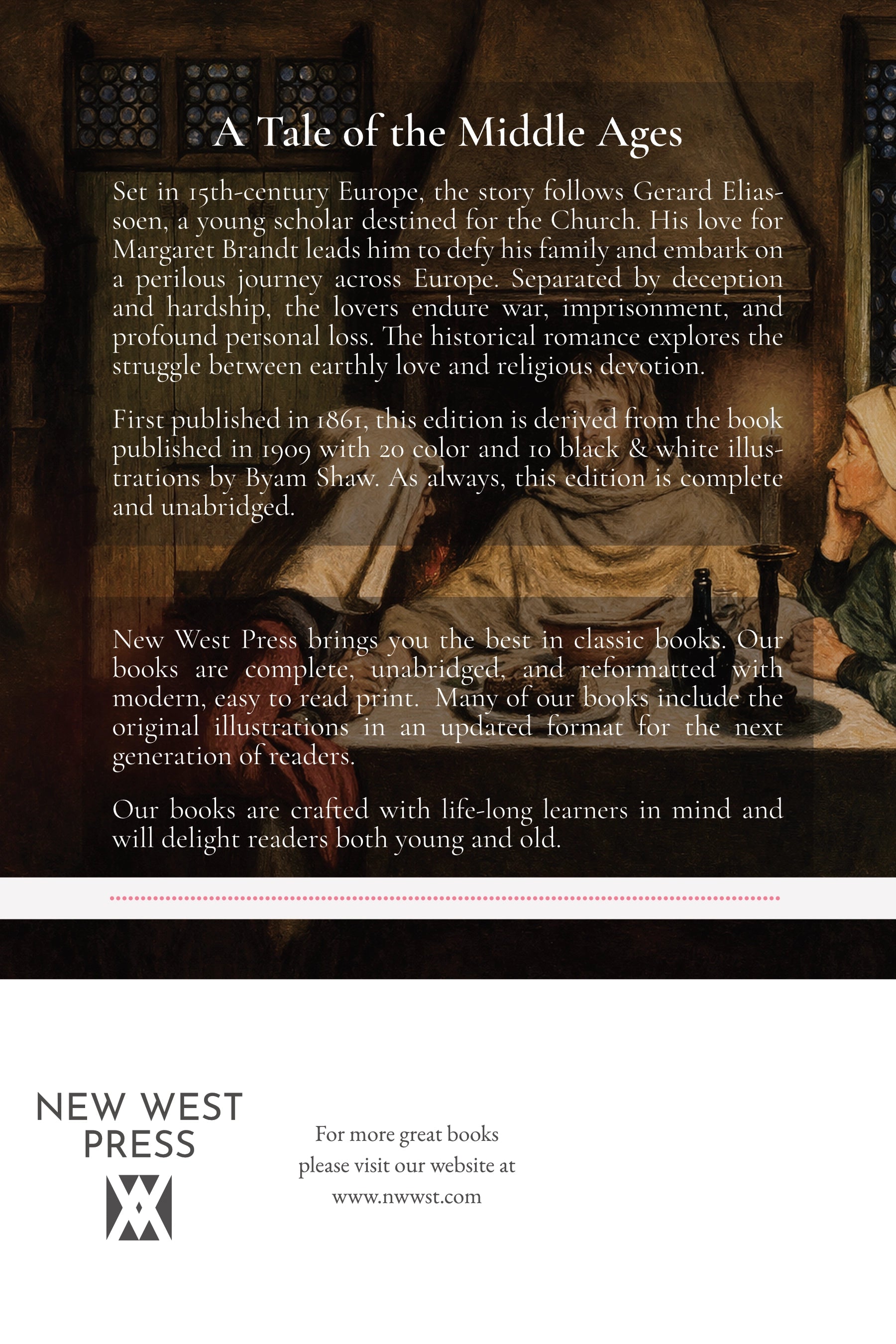 A Tale of the Middle Ages

Set in 15th-century Europe, the story follows Gerard Eliassoen, a young scholar destined for the Church. His love for Margaret Brandt leads him to defy his family and embark on a perilous journey across Europe. Separated by deception and hardship, the lovers endure war, imprisonment, and profound personal loss. The historical romance explores the struggle between earthly love and religious devotion.

First published in 1861, this edition is derived from the book published in 1909 with 20 color and 10 black & white illustrations by Byam Shaw. As always, this edition is complete and unabridged.

New West Press brings you the best in classic books. Our books are complete, unabridged, and reformatted with modern, easy to read print. Many of our books include the original illustrations in an updated format for the next generation of readers.

Our books are crafted with life-long learners in mind and will delight readers both young and old.

NEW WEST PRESS

For more great books please visit our website at www.nwwst.com